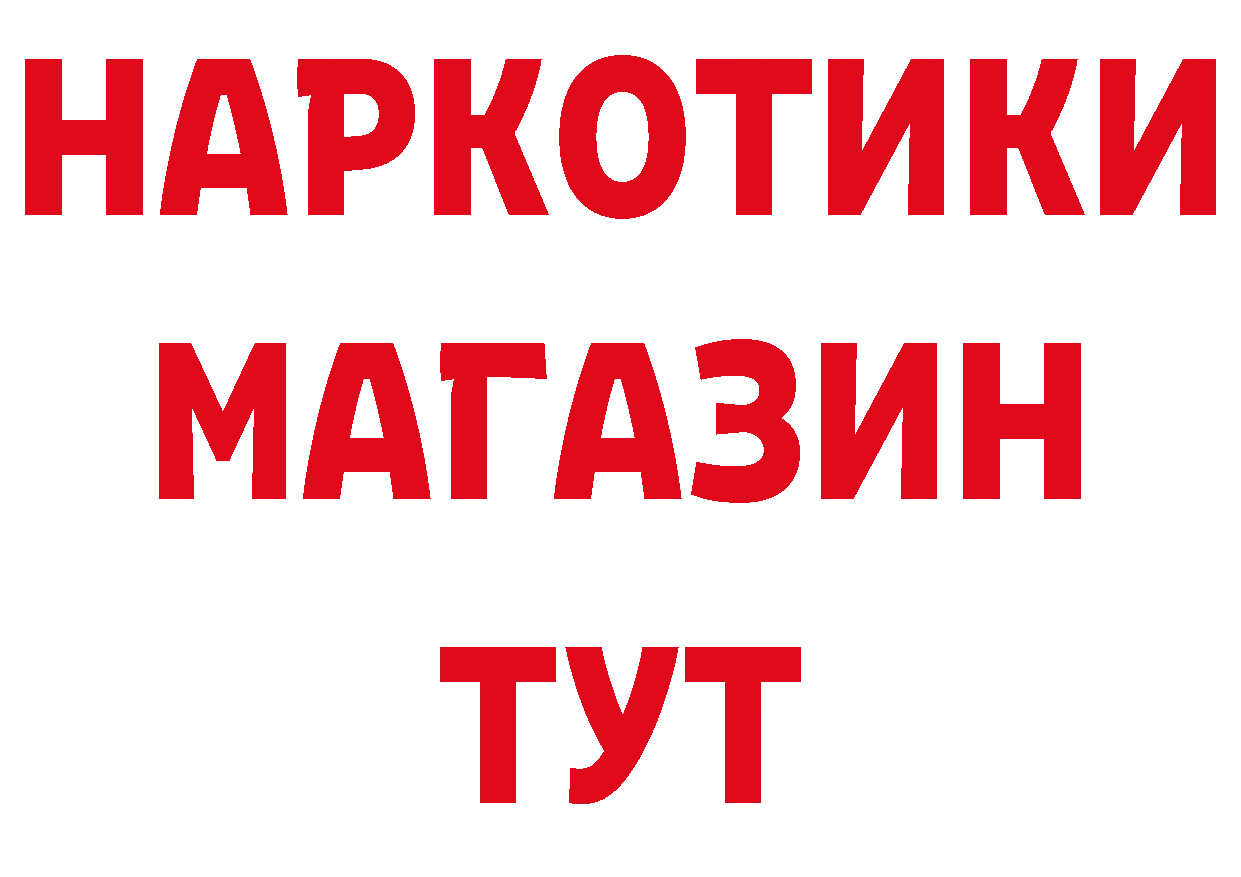 НАРКОТИКИ
МАГАЗИН
ТУТ